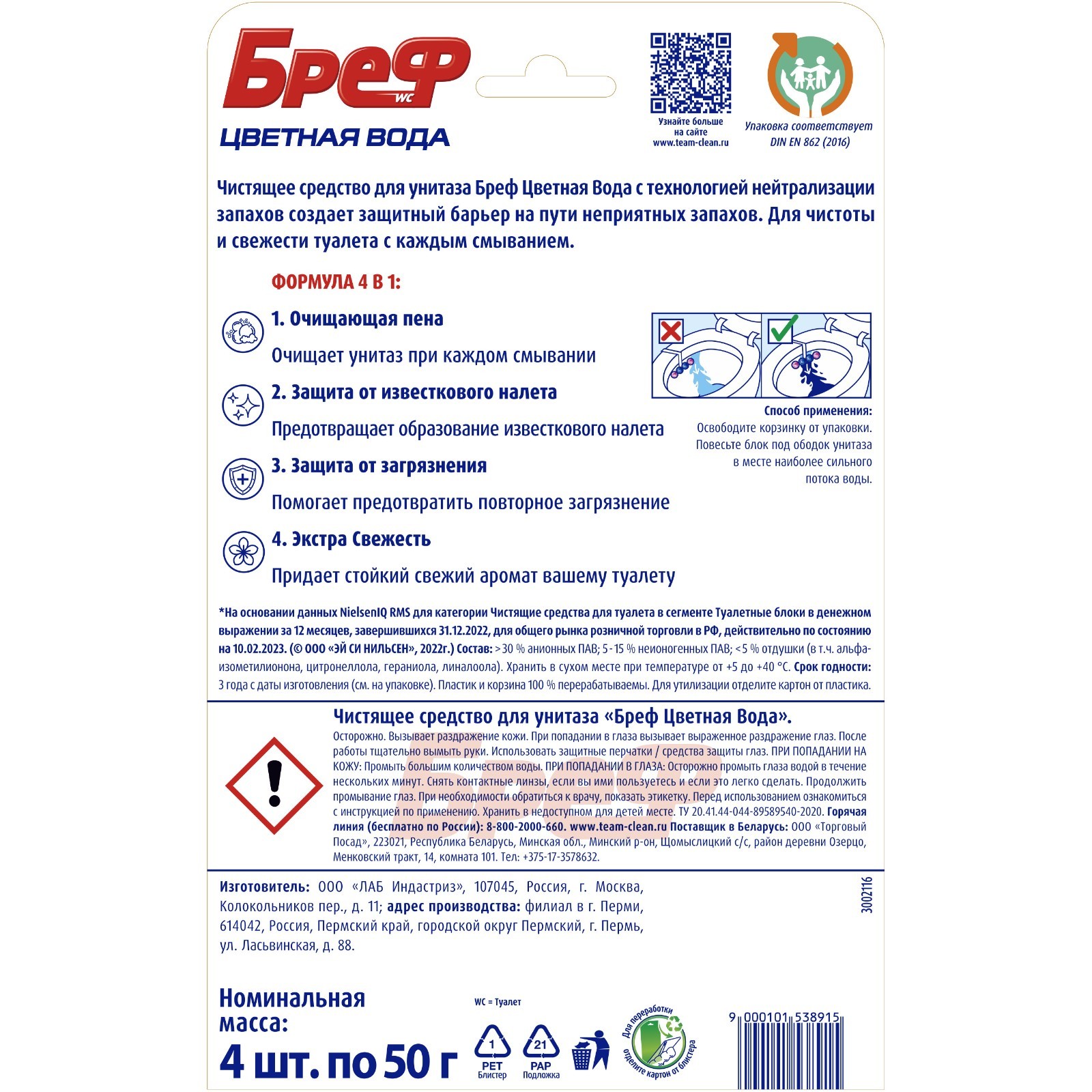 Бреф WC
ЦВЕТНАЯ ВОДА

Узнайте больше на сайте www.team-clean.ru

Упаковка соответствует DIN EN 862 (2016)

Чистящее средство для унитаза Бреф Цветная Вода с технологией нейтрализации запахов создает защитный барьер на пути неприятных запахов. Для чистоты и свежести туалета с каждым смыванием.

ФОРМУЛА 4 В 1:

1. Очищающая пена
Очищает унитаз при каждом смывании

2. Защита от известкового налета
Предотвращает образование известкового налета

3. Защита от загрязнения
Помогает предотвратить повторное загрязнение

4. Экстра Свежесть
Придает стойкий свежий аромат вашему туалету

Способ применения: Освободите корзинку от упаковки. Повесьте блок под ободок унитаза в месте наиболее сильного потока воды.

*На основании данных NielsenIQ RMS для категории Чистящие средства для туалета в сегменте Туалетные блоки в денежном выражении за 12 месяцев, завершившихся 31.12.2022, для общего рынка розничной торговли в РФ, действительно по состоянию на 10.02.2023. (© ООО «ЭЙ СИ НИЛЬСЕН», 2022г.) Состав: >30 % анионных ПАВ; 5-15 % неионогенных ПАВ; <5 % отдушки (в т.ч. альфа-изометилионона, цитронеллола, гераниола, линалоола). Хранить в сухом месте при температуре от +5 до +40 °С. Срок годности: 3 года с даты изготовления (см. на упаковке). Пластик и корзина 100 % перерабатываемы. Для утилизации отделите картон от пластика.

Чистящее средство для унитаза «Бреф Цветная Вода».
Осторожно. Вызывает раздражение кожи. При попадании в глаза вызывает выраженное раздражение глаз. После работы тщательно вымыть руки. Использовать защитные перчатки / средства защиты глаз. ПРИ ПОПАДАНИИ НА КОЖУ: Промыть большим количеством воды. ПРИ ПОПАДАНИИ В ГЛАЗА: Осторожно промыть глаза водой в течение нескольких минут. Снять контактные линзы, если вы ими пользуетесь и если это легко сделать. Продолжить промывание глаз. При необходимости обратиться к врачу, показать этикетку. Перед использованием ознакомиться с инструкцией по применению. Хранить в недоступном для детей месте. ТУ 20.41.44-044-89589540-2020. Горячая линия (бесплатно по России): 8-800-2000-660. www.team-clean.ru Поставщик в Беларусь: ООО «Торговый Посад», 223021, Республика Беларусь, Минская обл., Минский р-он, Щомыслицкий с/с, район деревни Озерцо, Менковский тракт, 14, комната 101. Тел: +375-17-3578632.

Изготовитель: ООО «ЛАБ Индастриз», 107045, Россия, г. Москва, Колокольников пер., д. 11; адрес производства: филиал в г. Перми, 614042, Россия, Пермский край, городской округ Пермский, г. Пермь, ул. Ласьвинская, д. 88.

3002116

Номинальная масса:
4 шт. по 50 г

WC = Туалет

1 PET Блистер
21 PAP Подложка

Для переработки отделите картон от блистера

9 000101 538915